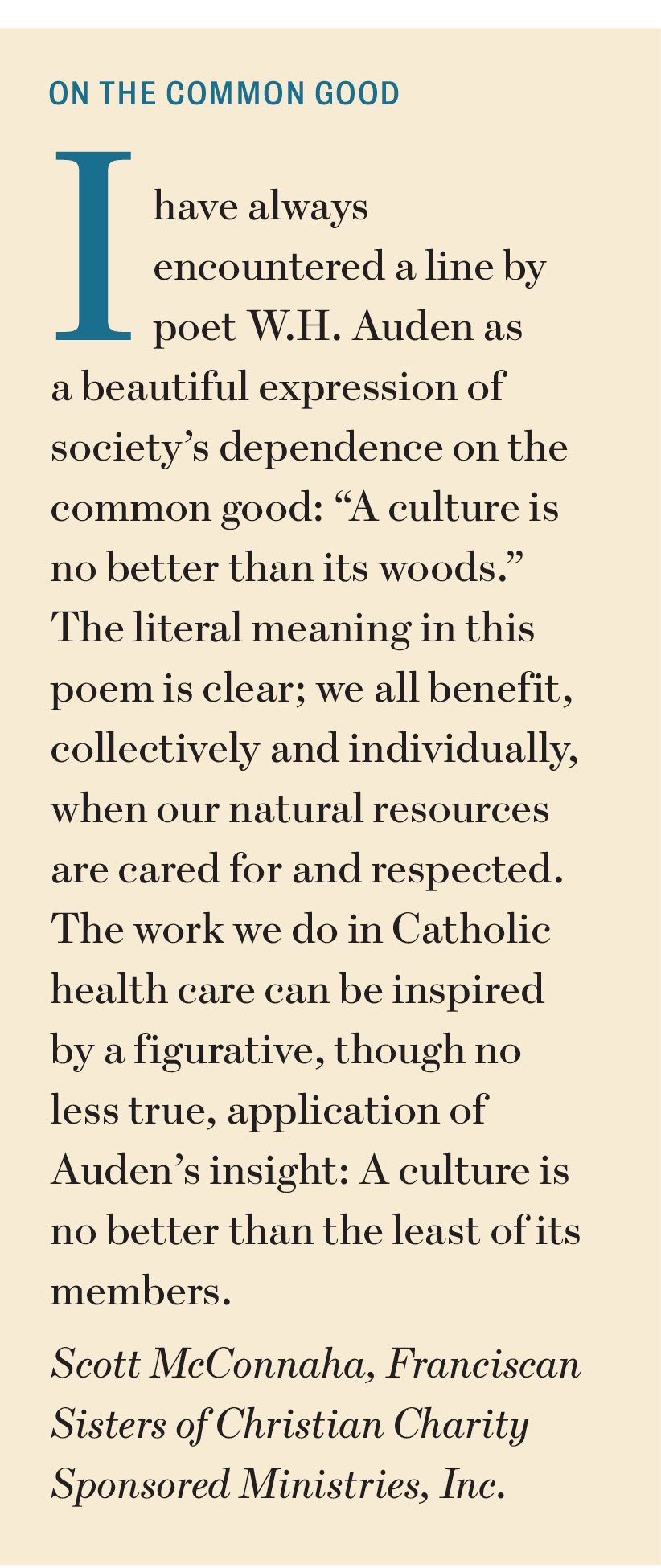 ON THE COMMON GOOD

I have always encountered a line by poet W.H. Auden as a beautiful expression of society's dependence on the common good: "A culture is no better than its woods." The literal meaning in this poem is clear; we all benefit, collectively and individually, when our natural resources are cared for and respected. The work we do in Catholic health care can be inspired by a figurative, though no less true, application of Auden's insight: A culture is no better than the least of its members.

Scott McConnaha, Franciscan Sisters of Christian Charity Sponsored Ministries, Inc.